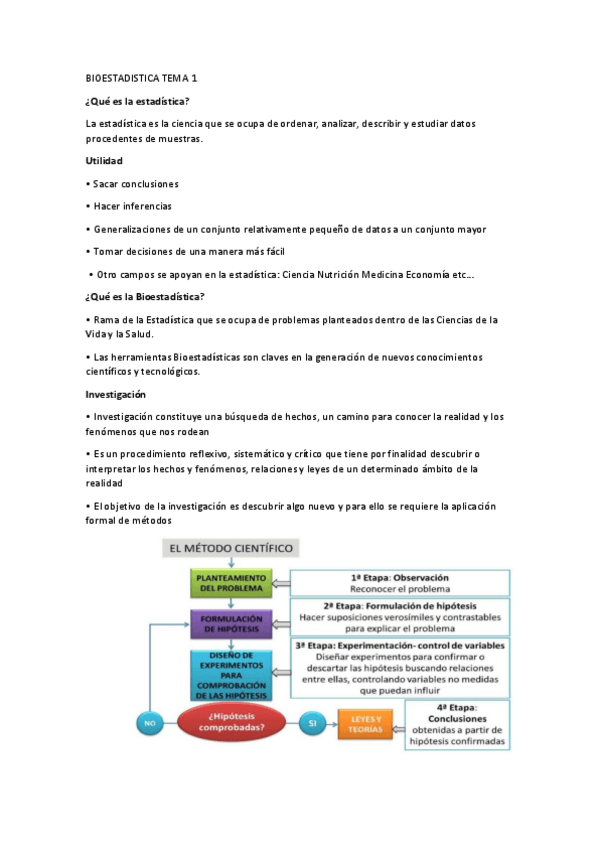 BIOESTADISTICA TEMA 1

¿Qué es la estadística?

La estadística es la ciencia que se ocupa de ordenar, analizar, describir y estudiar datos procedentes de muestras.

Utilidad

• Sacar conclusiones

• Hacer inferencias

• Generalizaciones de un conjunto relativamente pequeño de datos a un conjunto mayor

• Tomar decisiones de una manera más fácil

• Otro campos se apoyan en la estadística: Ciencia Nutrición Medicina Economía etc...

¿Qué es la Bioestadística?

• Rama de la Estadística que se ocupa de problemas planteados dentro de las Ciencias de la Vida y la Salud.

• Las herramientas Bioestadísticas son claves en la generación de nuevos conocimientos científicos y tecnológicos.

Investigación

• Investigación constituye una búsqueda de hechos, un camino para conocer la realidad y los fenómenos que nos rodean

• Es un procedimiento reflexivo, sistemático y crítico que tiene por finalidad descubrir o interpretar los hechos y fenómenos, relaciones y leyes de un determinado ámbito de la realidad

• El objetivo de la investigación es descubrir algo nuevo y para ello se requiere la aplicación formal de métodos

EL MÉTODO CIENTÍFICO

PLANTEAMIENTO DEL PROBLEMA

1ª Etapa: Observación
Reconocer el problema

FORMULACIÓN DE HIPÓTESIS

2ª Etapa: Formulación de hipótesis
Hacer suposiciones verosímiles y contrastables para explicar el problema

DISEÑO DE EXPERIMENTOS PARA COMPROBACIÓN DE LAS HIPÓTESIS

3ª Etapa: Experimentación- control de variables
Diseñar experimentos para confirmar o descartar las hipótesis buscando relaciones entre ellas, controlando variables no medidas que puedan influir

NO

¿Hipótesis comprobadas?

SI

LEYES Y TEORÍAS

4ª Etapa: Conclusiones
obtenidas a partir de hipótesis confirmadas